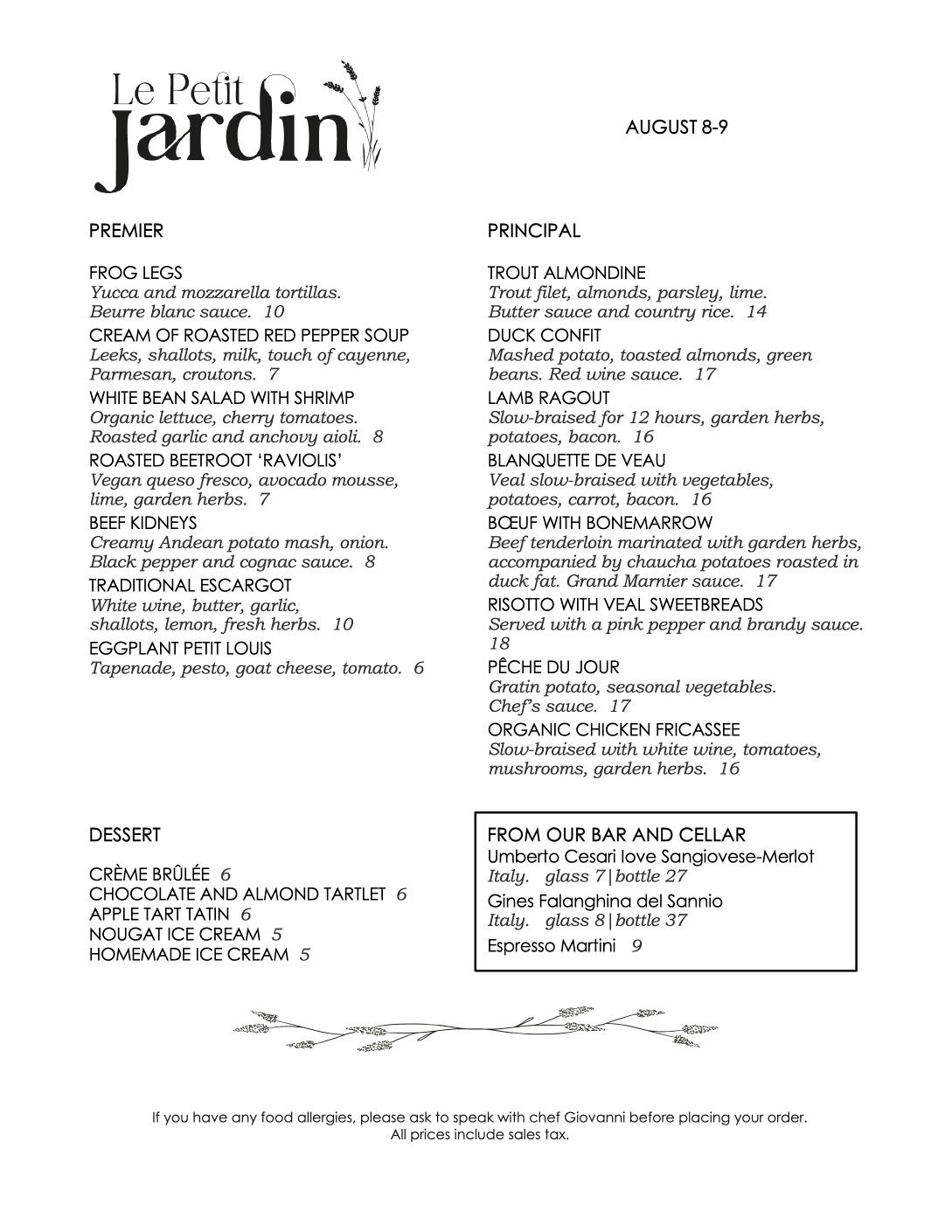 Le Petit
Jardin

AUGUST 8-9

PREMIER

FROG LEGS
Yucca and mozzarella tortillas.
Beurre blanc sauce. 10
CREAM OF ROASTED RED PEPPER SOUP
Leeks, shallots, milk, touch of cayenne, Parmesan, croutons. 7
WHITE BEAN SALAD WITH SHRIMP
Organic lettuce, cherry tomatoes.
Roasted garlic and anchovy aioli. 8
ROASTED BEETROOT 'RAVIOLIS'
Vegan queso fresco, avocado mousse, lime, garden herbs. 7
BEEF KIDNEYS
Creamy Andean potato mash, onion.
Black pepper and cognac sauce. 8
TRADITIONAL ESCARGOT
White wine, butter, garlic, shallots, lemon, fresh herbs. 10
EGGPLANT PETIT LOUIS
Tapenade, pesto, goat cheese, tomato. 6

PRINCIPAL

TROUT ALMONDINE
Trout filet, almonds, parsley, lime.
Butter sauce and country rice. 14
DUCK CONFIT
Mashed potato, toasted almonds, green beans. Red wine sauce. 17
LAMB RAGOUT
Slow-braised for 12 hours, garden herbs, potatoes, bacon. 16
BLANQUETTE DE VEAU
Veal slow-braised with vegetables, potatoes, carrot, bacon. 16
BŒUF WITH BONEMARROW
Beef tenderloin marinated with garden herbs, accompanied by chaucha potatoes roasted in duck fat. Grand Marnier sauce. 17
RISOTTO WITH VEAL SWEETBREADS
Served with a pink pepper and brandy sauce. 18
PÊCHE DU JOUR
Gratin potato, seasonal vegetables.
Chef's sauce. 17
ORGANIC CHICKEN FRICASSEE
Slow-braised with white wine, tomatoes, mushrooms, garden herbs. 16

DESSERT

CRÈME BRÛLÉE 6
CHOCOLATE AND ALMOND TARTLET 6
APPLE TART TATIN 6
NOUGAT ICE CREAM 5
HOMEMADE ICE CREAM 5

FROM OUR BAR AND CELLAR
Umberto Cesari Iove Sangiovese-Merlot
Italy. glass 7|bottle 27
Gines Falanghina del Sannio
Italy. glass 8|bottle 37
Espresso Martini 9

If you have any food allergies, please ask to speak with chef Giovanni before placing your order.
All prices include sales tax.